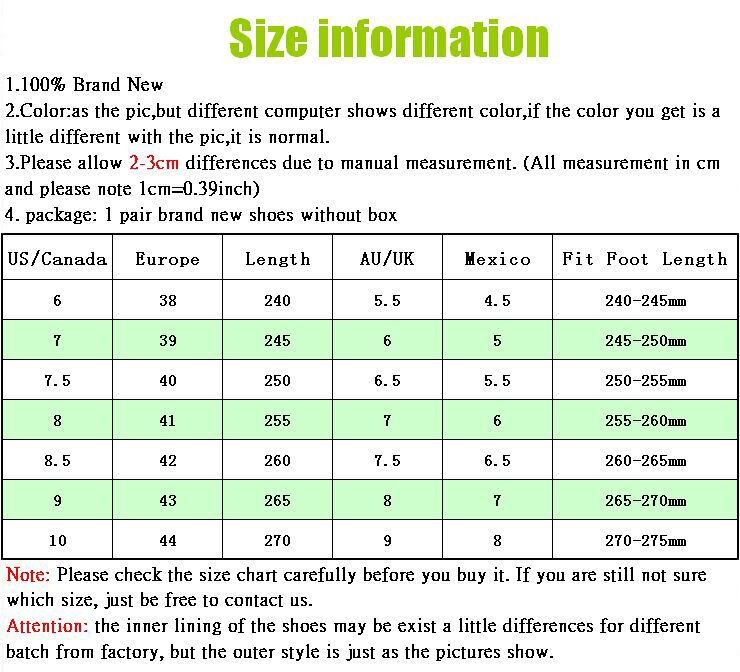 Size information

1.100% Brand New
2.Color:as the pic,but different computer shows different color,if the color you get is a little different with the pic,it is normal.
3.Please allow 2-3cm differences due to manual measurement. (All measurement in cm and please note 1cm=0.39inch)
4. package: 1 pair brand new shoes without box

| US/Canada | Europe | Length | AU/UK | Mexico | Fit Foot Length |
|---|---|---|---|---|---|
| 6 | 38 | 240 | 5.5 | 4.5 | 240-245mm |
| 7 | 39 | 245 | 6 | 5 | 245-250mm |
| 7.5 | 40 | 250 | 6.5 | 5.5 | 250-255mm |
| 8 | 41 | 255 | 7 | 6 | 255-260mm |
| 8.5 | 42 | 260 | 7.5 | 6.5 | 260-265mm |
| 9 | 43 | 265 | 8 | 7 | 265-270mm |
| 10 | 44 | 270 | 9 | 8 | 270-275mm |

Note: Please check the size chart carefully before you buy it. If you are still not sure which size, just be free to contact us.
Attention: the inner lining of the shoes may be exist a little differences for different batch from factory, but the outer style is just as the pictures show.